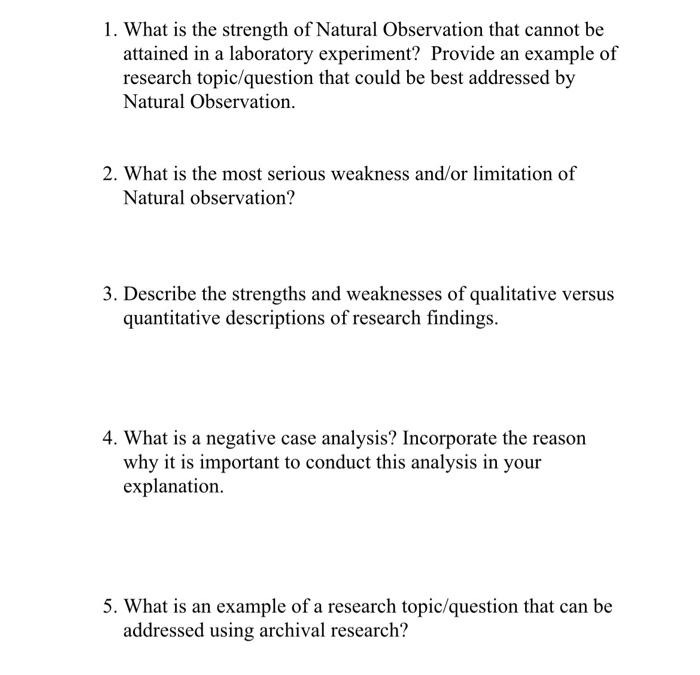 1. What is the strength of Natural Observation that cannot be attained in a laboratory experiment? Provide an example of research topic/question that could be best addressed by Natural Observation.

2. What is the most serious weakness and/or limitation of Natural observation?

3. Describe the strengths and weaknesses of qualitative versus quantitative descriptions of research findings.

4. What is a negative case analysis? Incorporate the reason why it is important to conduct this analysis in your explanation.

5. What is an example of a research topic/question that can be addressed using archival research?